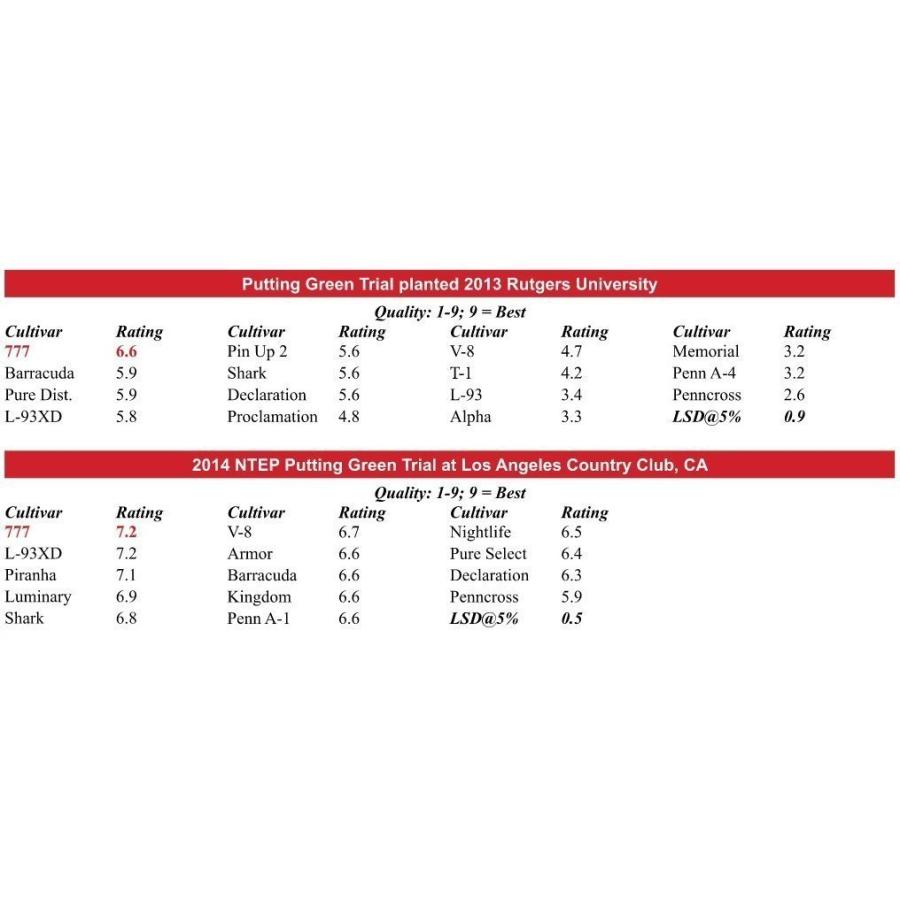 Putting Green Trial planted 2013 Rutgers University

Quality: 1-9; 9 = Best

| Cultivar | Rating | Cultivar | Rating | Cultivar | Rating | Cultivar | Rating |
|---|---|---|---|---|---|---|---|
| 777 | 6.6 | Pin Up 2 | 5.6 | V-8 | 4.7 | Memorial | 3.2 |
| Barracuda | 5.9 | Shark | 5.6 | T-1 | 4.2 | Penn A-4 | 3.2 |
| Pure Dist. | 5.9 | Declaration | 5.6 | L-93 | 3.4 | Penncross | 2.6 |
| L-93XD | 5.8 | Proclamation | 4.8 | Alpha | 3.3 | LSD@5% | 0.9 |

2014 NTEP Putting Green Trial at Los Angeles Country Club, CA

Quality: 1-9; 9 = Best

| Cultivar | Rating | Cultivar | Rating | Cultivar | Rating |
|---|---|---|---|---|---|
| 777 | 7.2 | V-8 | 6.7 | Nightlife | 6.5 |
| L-93XD | 7.2 | Armor | 6.6 | Pure Select | 6.4 |
| Piranha | 7.1 | Barracuda | 6.6 | Declaration | 6.3 |
| Luminary | 6.9 | Kingdom | 6.6 | Penncross | 5.9 |
| Shark | 6.8 | Penn A-1 | 6.6 | LSD@5% | 0.5 |